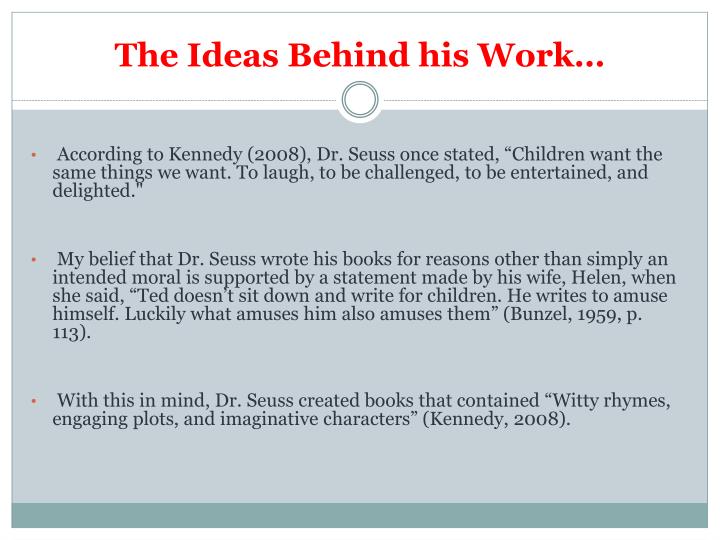 The Ideas Behind his Work…

• According to Kennedy (2008), Dr. Seuss once stated, “Children want the same things we want. To laugh, to be challenged, to be entertained, and delighted."

• My belief that Dr. Seuss wrote his books for reasons other than simply an intended moral is supported by a statement made by his wife, Helen, when she said, “Ted doesn’t sit down and write for children. He writes to amuse himself. Luckily what amuses him also amuses them” (Bunzel, 1959, p. 113).

• With this in mind, Dr. Seuss created books that contained “Witty rhymes, engaging plots, and imaginative characters” (Kennedy, 2008).